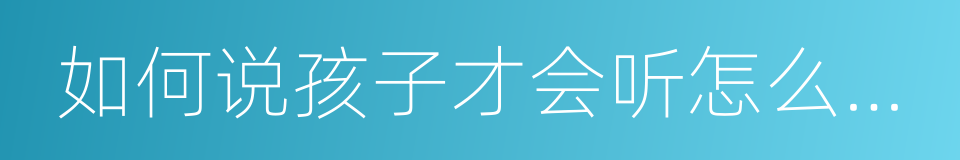 如何说孩子才会听怎么...